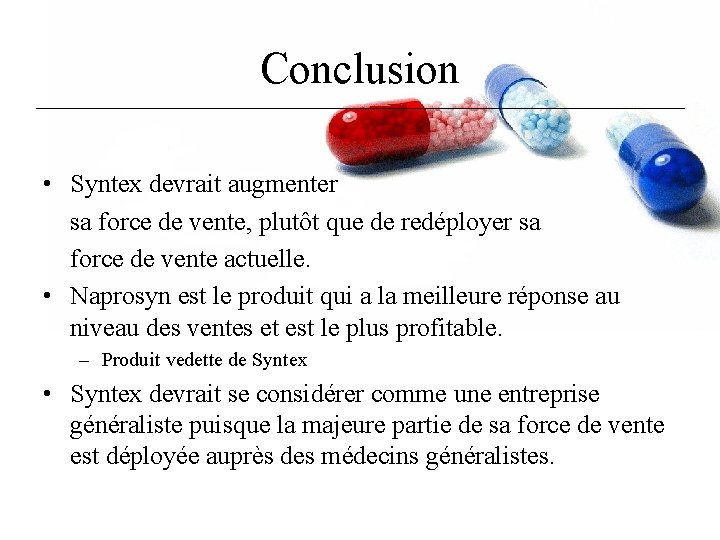 Conclusion

• Syntex devrait augmenter
sa force de vente, plutôt que de redéployer sa
force de vente actuelle.

• Naprosyn est le produit qui a la meilleure réponse au niveau des ventes et est le plus profitable.
– Produit vedette de Syntex

• Syntex devrait se considérer comme une entreprise généraliste puisque la majeure partie de sa force de vente est déployée auprès des médecins généralistes.